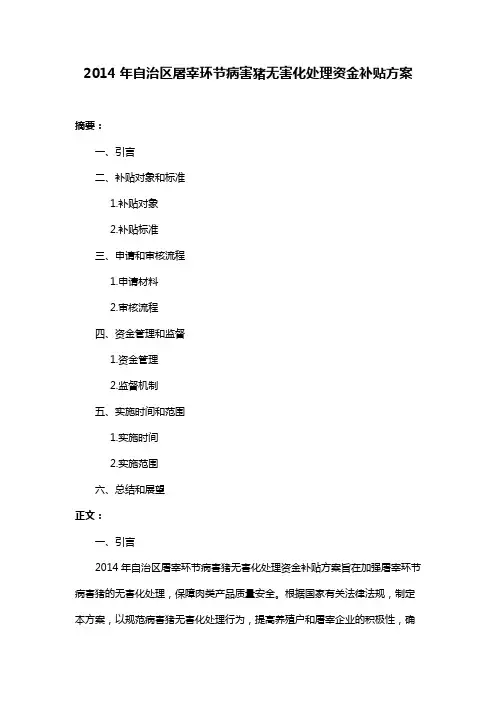 2014 年自治区屠宰环节病害猪无害化处理资金补贴方案

摘要：

一、引言

二、补贴对象和标准

1.补贴对象

2.补贴标准

三、申请和审核流程

1.申请材料

2.审核流程

四、资金管理和监督

1.资金管理

2.监督机制

五、实施时间和范围

1.实施时间

2.实施范围

六、总结和展望

正文：

一、引言

2014 年自治区屠宰环节病害猪无害化处理资金补贴方案旨在加强屠宰环节病害猪的无害化处理，保障肉类产品质量安全。根据国家有关法律法规，制定本方案，以规范病害猪无害化处理行为，提高养殖户和屠宰企业的积极性，确